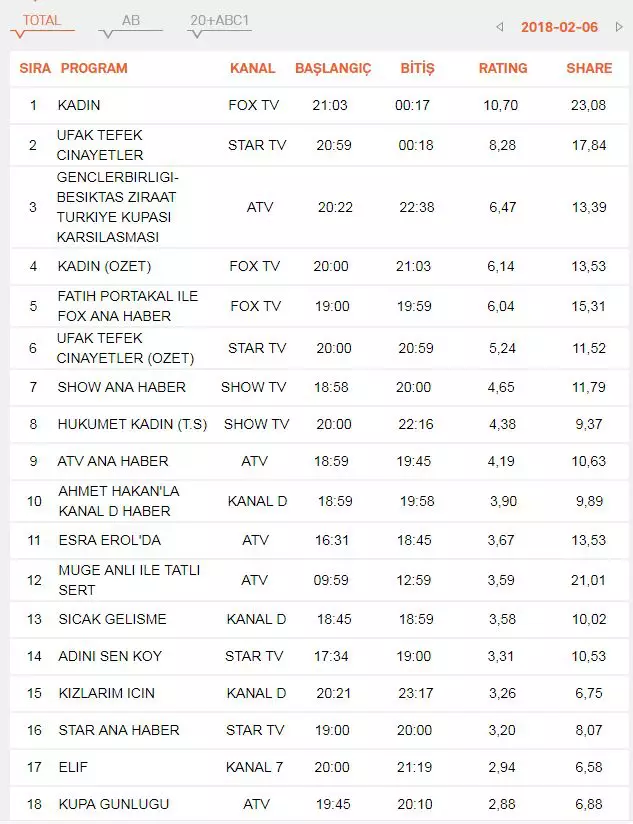 TOTAL AB 20+ABC1

2018-02-06

| SIRA | PROGRAM | KANAL | BAŞLANGIÇ | BİTİŞ | RATING | SHARE |
|---|---|---|---|---|---|---|
| 1 | KADIN | FOX TV | 21:03 | 00:17 | 10,70 | 23,08 |
| 2 | UFAK TEFEK CINAYETLER | STAR TV | 20:59 | 00:18 | 8,28 | 17,84 |
| 3 | GENCLERBIRLIGI-BESIKTAS ZIRAAT TURKIYE KUPASI KARSILASMASI | ATV | 20:22 | 22:38 | 6,47 | 13,39 |
| 4 | KADIN (OZET) | FOX TV | 20:00 | 21:03 | 6,14 | 13,53 |
| 5 | FATIH PORTAKAL ILE FOX ANA HABER | FOX TV | 19:00 | 19:59 | 6,04 | 15,31 |
| 6 | UFAK TEFEK CINAYETLER (OZET) | STAR TV | 20:00 | 20:59 | 5,24 | 11,52 |
| 7 | SHOW ANA HABER | SHOW TV | 18:58 | 20:00 | 4,65 | 11,79 |
| 8 | HUKUMET KADIN (T.S) | SHOW TV | 20:00 | 22:16 | 4,38 | 9,37 |
| 9 | ATV ANA HABER | ATV | 18:59 | 19:45 | 4,19 | 10,63 |
| 10 | AHMET HAKAN'LA KANAL D HABER | KANAL D | 18:59 | 19:58 | 3,90 | 9,89 |
| 11 | ESRA EROL'DA | ATV | 16:31 | 18:45 | 3,67 | 13,53 |
| 12 | MUGE ANLI ILE TATLI SERT | ATV | 09:59 | 12:59 | 3,59 | 21,01 |
| 13 | SICAK GELISME | KANAL D | 18:45 | 18:59 | 3,58 | 10,02 |
| 14 | ADINI SEN KOY | STAR TV | 17:34 | 19:00 | 3,31 | 10,53 |
| 15 | KIZLARIM ICIN | KANAL D | 20:21 | 23:17 | 3,26 | 6,75 |
| 16 | STAR ANA HABER | STAR TV | 19:00 | 20:00 | 3,20 | 8,07 |
| 17 | ELIF | KANAL 7 | 20:00 | 21:19 | 2,94 | 6,58 |
| 18 | KUPA GUNLUGU | ATV | 19:45 | 20:10 | 2,88 | 6,88 |